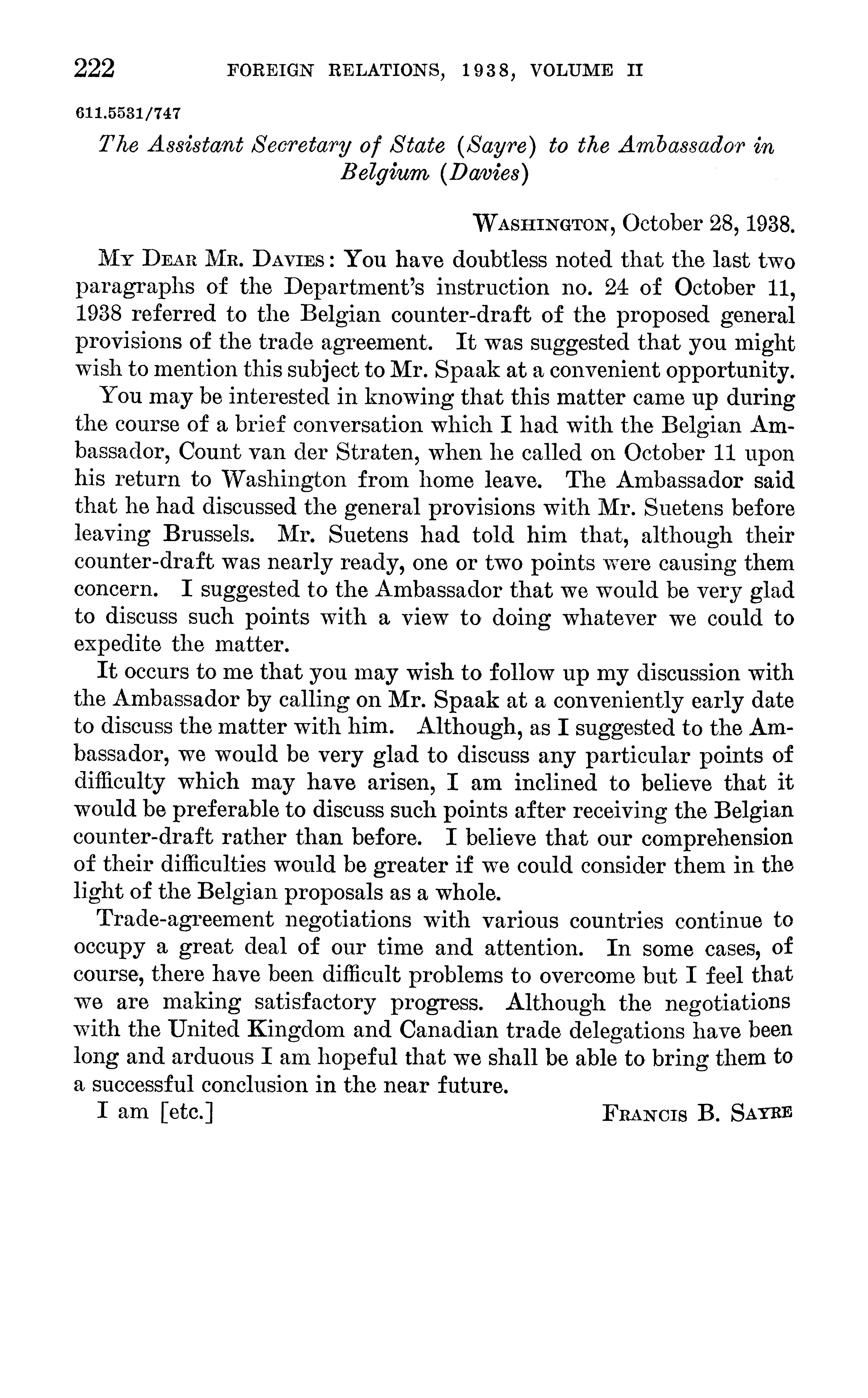 222 FOREIGN RELATIONS, 1938, VOLUME II

611.5531/747

The Assistant Secretary of State (Sayre) to the Ambassador in Belgium (Davies)

WASHINGTON, October 28, 1938.

MY DEAR MR. DAVIES: You have doubtless noted that the last two paragraphs of the Department's instruction no. 24 of October 11, 1938 referred to the Belgian counter-draft of the proposed general provisions of the trade agreement. It was suggested that you might wish to mention this subject to Mr. Spaak at a convenient opportunity.

You may be interested in knowing that this matter came up during the course of a brief conversation which I had with the Belgian Ambassador, Count van der Straten, when he called on October 11 upon his return to Washington from home leave. The Ambassador said that he had discussed the general provisions with Mr. Suetens before leaving Brussels. Mr. Suetens had told him that, although their counter-draft was nearly ready, one or two points were causing them concern. I suggested to the Ambassador that we would be very glad to discuss such points with a view to doing whatever we could to expedite the matter.

It occurs to me that you may wish to follow up my discussion with the Ambassador by calling on Mr. Spaak at a conveniently early date to discuss the matter with him. Although, as I suggested to the Ambassador, we would be very glad to discuss any particular points of difficulty which may have arisen, I am inclined to believe that it would be preferable to discuss such points after receiving the Belgian counter-draft rather than before. I believe that our comprehension of their difficulties would be greater if we could consider them in the light of the Belgian proposals as a whole.

Trade-agreement negotiations with various countries continue to occupy a great deal of our time and attention. In some cases, of course, there have been difficult problems to overcome but I feel that we are making satisfactory progress. Although the negotiations with the United Kingdom and Canadian trade delegations have been long and arduous I am hopeful that we shall be able to bring them to a successful conclusion in the near future.

I am [etc.] FRANCIS B. SAYRE